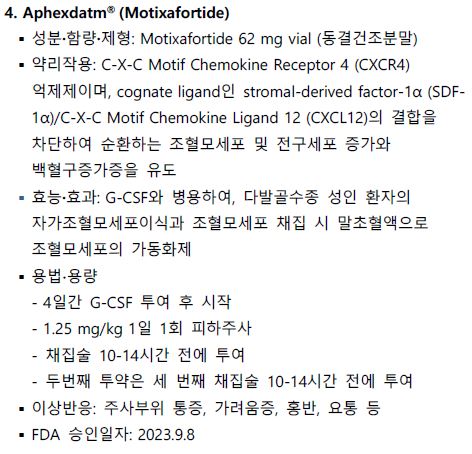 4. Aphexdatm® (Motixafortide)

▪ 성분·함량·제형: Motixafortide 62 mg vial (동결건조분말)

▪ 약리작용: C-X-C Motif Chemokine Receptor 4 (CXCR4) 억제제이며, cognate ligand인 stromal-derived factor-1α (SDF-1α)/C-X-C Motif Chemokine Ligand 12 (CXCL12)의 결합을 차단하여 순환하는 조혈모세포 및 전구세포 증가와 백혈구증가증을 유도

▪ 효능·효과: G-CSF와 병용하여, 다발골수종 성인 환자의 자가조혈모세포이식과 조혈모세포 채집 시 말초혈액으로 조혈모세포의 가동화제

▪ 용법·용량
- 4일간 G-CSF 투여 후 시작
- 1.25 mg/kg 1일 1회 피하주사
- 채집술 10-14시간 전에 투여
- 두번째 투약은 세 번째 채집술 10-14시간 전에 투여

▪ 이상반응: 주사부위 통증, 가려움증, 홍반, 요통 등

▪ FDA 승인일자: 2023.9.8